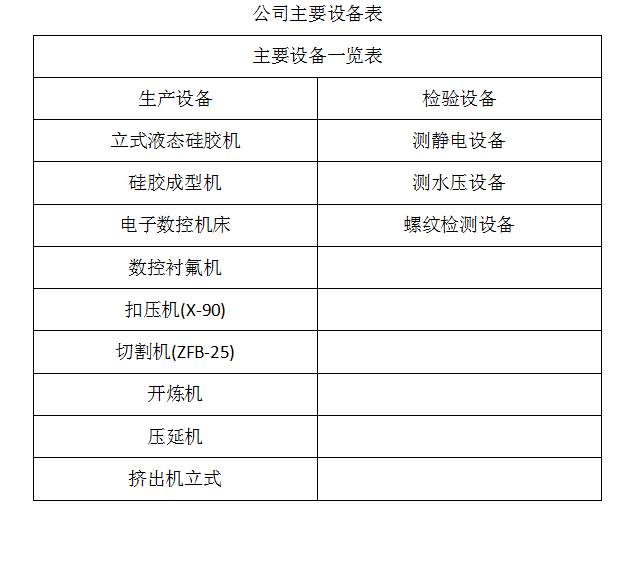 公司主要设备表

| 主要设备一览表 |  |
|---|---|
| 生产设备 | 检验设备 |
| 立式液态硅胶机 | 测静电设备 |
| 硅胶成型机 | 测水压设备 |
| 电子数控机床 | 螺纹检测设备 |
| 数控衬氟机 |  |
| 扣压机(X-90) |  |
| 切割机(ZFB-25) |  |
| 开炼机 |  |
| 压延机 |  |
| 挤出机立式 |  |